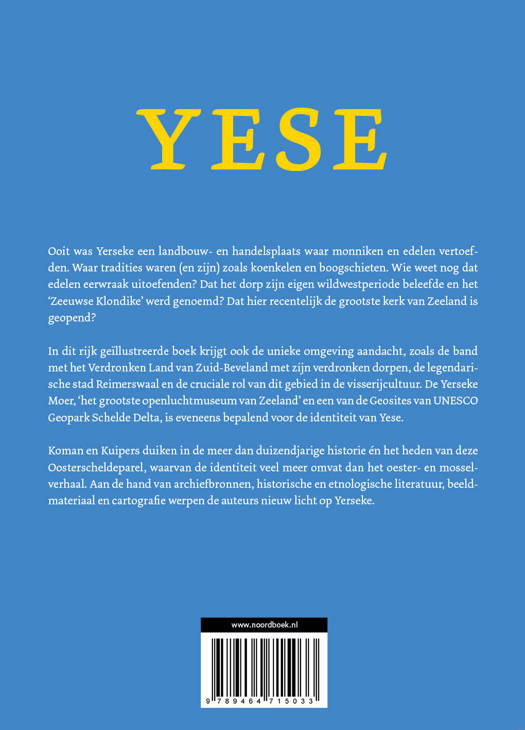 YESE

Ooit was Yerseke een landbouw- en handelsplaats waar monniken en edelen vertoefden. Waar tradities waren (en zijn) zoals koenkelen en boogschieten. Wie weet nog dat edelen eerwraak uitoefenden? Dat het dorp zijn eigen wildwestperiode beleefde en het 'Zeeuwse Klondike' werd genoemd? Dat hier recentelijk de grootste kerk van Zeeland is geopend?

In dit rijk geïllustreerde boek krijgt ook de unieke omgeving aandacht, zoals de band met het Verdronken Land van Zuid-Beveland met zijn verdronken dorpen, de legendarische stad Reimerswaal en de cruciale rol van dit gebied in de visserijcultuur. De Yerseke Moer, 'het grootste openluchtmuseum van Zeeland' en een van de Geosites van UNESCO Geopark Schelde Delta, is eveneens bepalend voor de identiteit van Yese.

Koman en Kuipers duiken in de meer dan duizendjarige historie én het heden van deze Oosterscheldeparel, waarvan de identiteit veel meer omvat dan het oester- en mosselverhaal. Aan de hand van archiefbronnen, historische en etnologische literatuur, beeldmateriaal en cartografie werpen de auteurs nieuw licht op Yerseke.

www.noordboek.nl

9 789464 715033